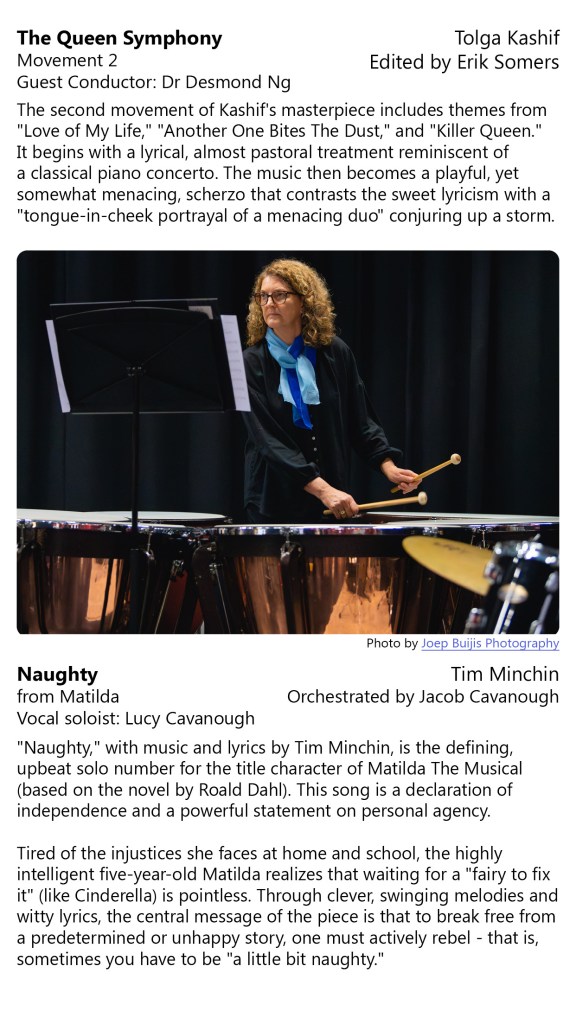 The Queen Symphony
Movement 2
Guest Conductor: Dr Desmond Ng

Tolga Kashif
Edited by Erik Somers

The second movement of Kashif's masterpiece includes themes from "Love of My Life," "Another One Bites The Dust," and "Killer Queen." It begins with a lyrical, almost pastoral treatment reminiscent of a classical piano concerto. The music then becomes a playful, yet somewhat menacing, scherzo that contrasts the sweet lyricism with a "tongue-in-cheek portrayal of a menacing duo" conjuring up a storm.

Photo by Joep Buijis Photography

Naughty
from Matilda
Vocal soloist: Lucy Cavanough

Tim Minchin
Orchestrated by Jacob Cavanough

"Naughty," with music and lyrics by Tim Minchin, is the defining, upbeat solo number for the title character of Matilda The Musical (based on the novel by Roald Dahl). This song is a declaration of independence and a powerful statement on personal agency.

Tired of the injustices she faces at home and school, the highly intelligent five-year-old Matilda realizes that waiting for a "fairy to fix it" (like Cinderella) is pointless. Through clever, swinging melodies and witty lyrics, the central message of the piece is that to break free from a predetermined or unhappy story, one must actively rebel - that is, sometimes you have to be "a little bit naughty."